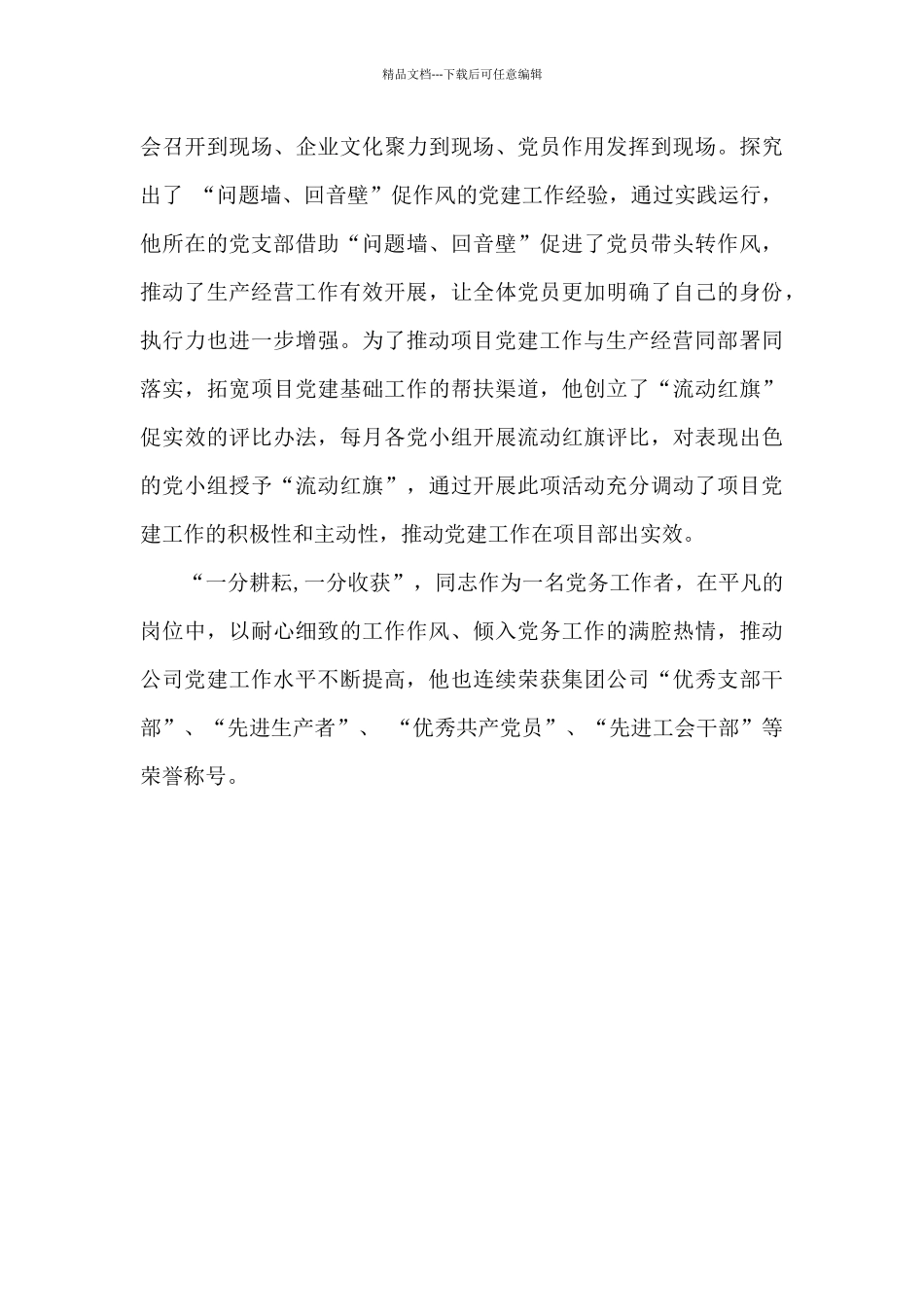 精品文档---下载后可任意编辑

会召开到现场、企业文化聚力到现场、党员作用发挥到现场。探究出了 “问题墙、回音壁”促作风的党建工作经验，通过实践运行，他所在的党支部借助“问题墙、回音壁”促进了党员带头转作风，推动了生产经营工作有效开展，让全体党员更加明确了自己的身份，执行力也进一步增强。为了推动项目党建工作与生产经营同部署同落实，拓宽项目党建基础工作的帮扶渠道，他创立了“流动红旗”促实效的评比办法，每月各党小组开展流动红旗评比，对表现出色的党小组授予“流动红旗”，通过开展此项活动充分调动了项目党建工作的积极性和主动性，推动党建工作在项目部出实效。

“一分耕耘,一分收获”，同志作为一名党务工作者，在平凡的岗位中，以耐心细致的工作作风、倾入党务工作的满腔热情，推动公司党建工作水平不断提高，他也连续荣获集团公司“优秀支部干部”、“先进生产者”、 “优秀共产党员”、“先进工会干部”等荣誉称号。